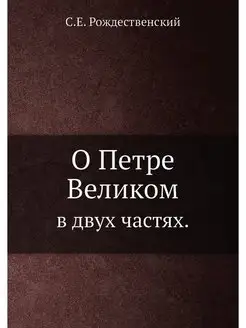 С.Е. Рождественский

О Петре Великом

в двух частях.